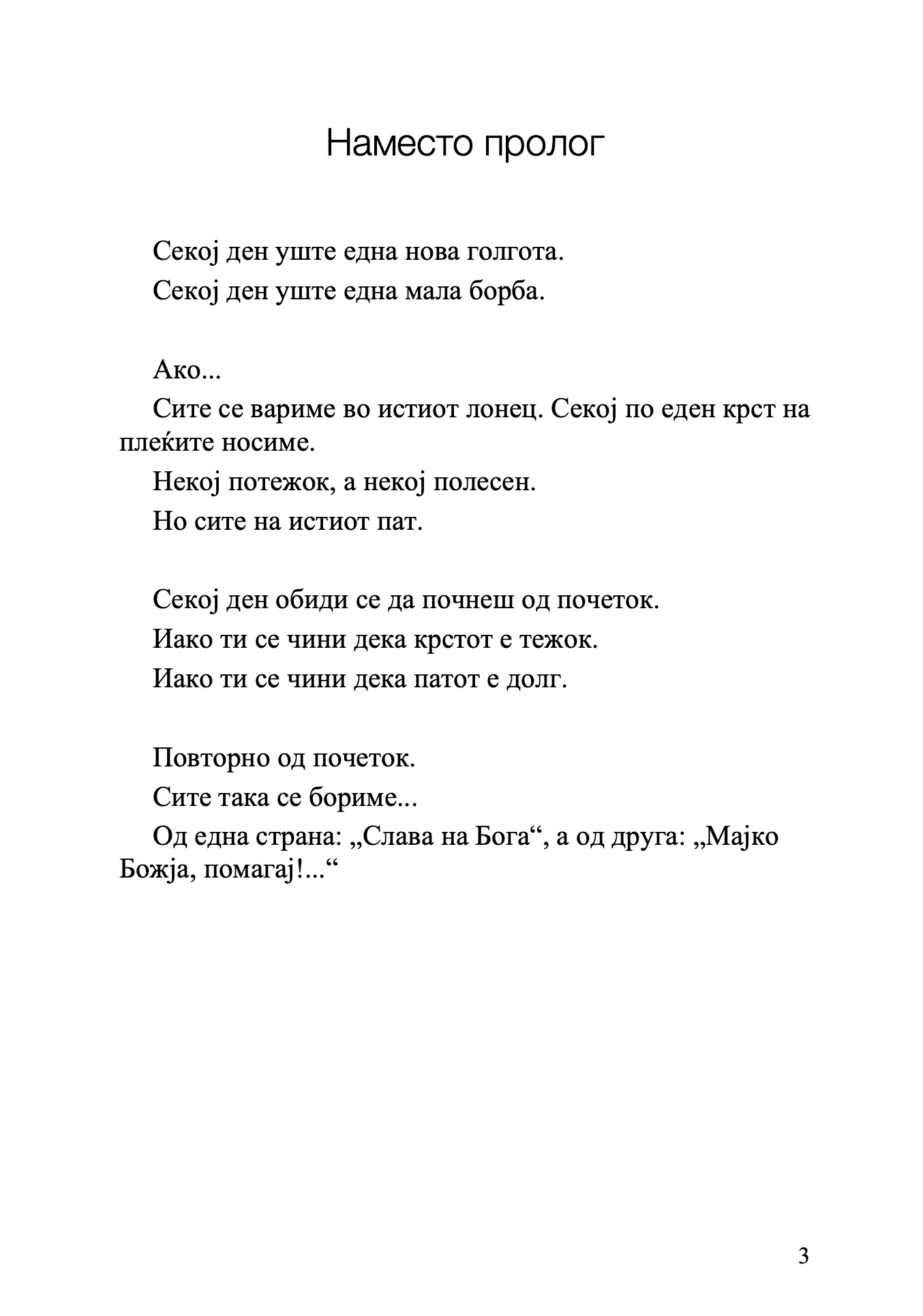 Наместо пролог

Секој ден уште една нова голгота.

Секој ден уште една мала борба.

Ако...

Сите се вариме во истиот лонец. Секој по еден крст на плеќите носиме.

Некој потежок, а некој полесен.

Но сите на истиот пат.

Секој ден обиди се да почнеш од почеток.

Иако ти се чини дека крстот е тежок.

Иако ти се чини дека патот е долг.

Повторно од почеток.

Сите така се бориме...

Од една страна: „Слава на Бога“, а од друга: „Мајко Божја, помагај!...“

3